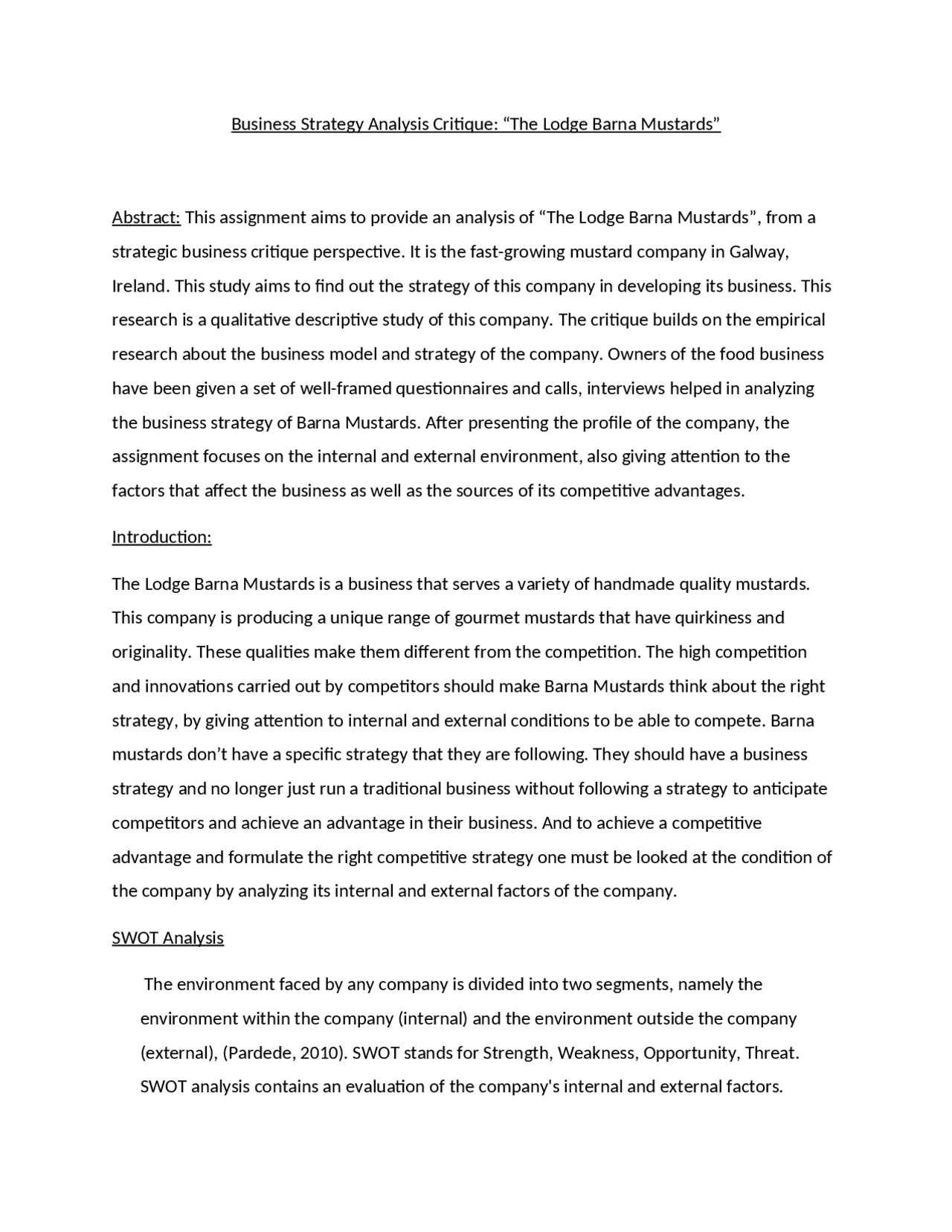 Business Strategy Analysis Critique: "The Lodge Barna Mustards"

Abstract: This assignment aims to provide an analysis of "The Lodge Barna Mustards", from a strategic business critique perspective. It is the fast-growing mustard company in Galway, Ireland. This study aims to find out the strategy of this company in developing its business. This research is a qualitative descriptive study of this company. The critique builds on the empirical research about the business model and strategy of the company. Owners of the food business have been given a set of well-framed questionnaires and calls, interviews helped in analyzing the business strategy of Barna Mustards. After presenting the profile of the company, the assignment focuses on the internal and external environment, also giving attention to the factors that affect the business as well as the sources of its competitive advantages.

Introduction:

The Lodge Barna Mustards is a business that serves a variety of handmade quality mustards. This company is producing a unique range of gourmet mustards that have quirkiness and originality. These qualities make them different from the competition. The high competition and innovations carried out by competitors should make Barna Mustards think about the right strategy, by giving attention to internal and external conditions to be able to compete. Barna mustards don't have a specific strategy that they are following. They should have a business strategy and no longer just run a traditional business without following a strategy to anticipate competitors and achieve an advantage in their business. And to achieve a competitive advantage and formulate the right competitive strategy one must be looked at the condition of the company by analyzing its internal and external factors of the company.

SWOT Analysis

The environment faced by any company is divided into two segments, namely the environment within the company (internal) and the environment outside the company (external), (Pardede, 2010). SWOT stands for Strength, Weakness, Opportunity, Threat. SWOT analysis contains an evaluation of the company's internal and external factors.